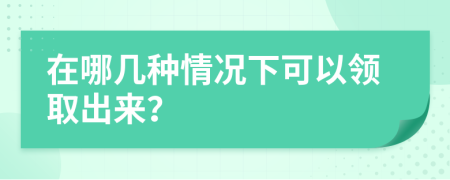 在哪几种情况下可以领取出来?